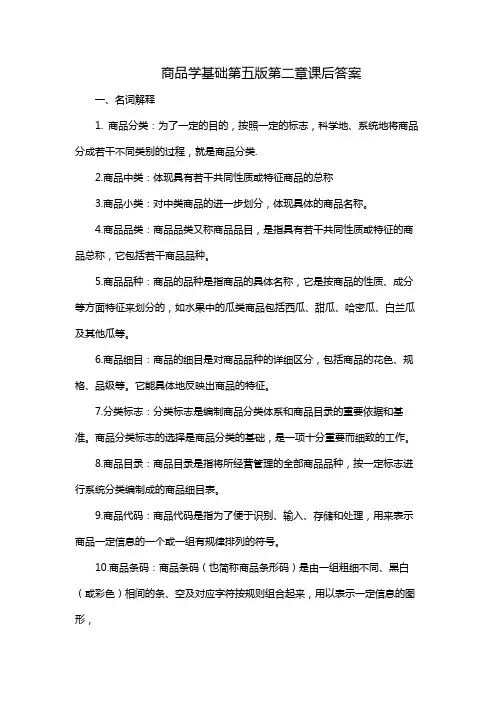 商品学基础第五版第二章课后答案

一、名词解释

1. 商品分类：为了一定的目的，按照一定的标志，科学地、系统地将商品分成若干不同类别的过程，就是商品分类.

2.商品中类：体现具有若干共同性质或特征商品的总称

3.商品小类：对中类商品的进一步划分，体现具体的商品名称。

4.商品品类：商品品类又称商品品目，是指具有若干共同性质或特征的商品总称，它包括若干商品品种。

5.商品品种：商品的品种是指商品的具体名称，它是按商品的性质、成分等方面特征来划分的，如水果中的瓜类商品包括西瓜、甜瓜、哈密瓜、白兰瓜及其他瓜等。

6.商品细目：商品的细目是对商品品种的详细区分，包括商品的花色、规格、品级等。它能具体地反映出商品的特征。

7.分类标志：分类标志是编制商品分类体系和商品目录的重要依据和基准。商品分类标志的选择是商品分类的基础，是一项十分重要而细致的工作。

8.商品目录：商品目录是指将所经营管理的全部商品品种，按一定标志进行系统分类编制成的商品细目表。

9.商品代码：商品代码是指为了便于识别、输入、存储和处理，用来表示商品一定信息的一个或一组有规律排列的符号。

10.商品条码：商品条码（也简称商品条形码）是由一组粗细不同、黑白（或彩色）相间的条、空及对应字符按规则组合起来，用以表示一定信息的图形，